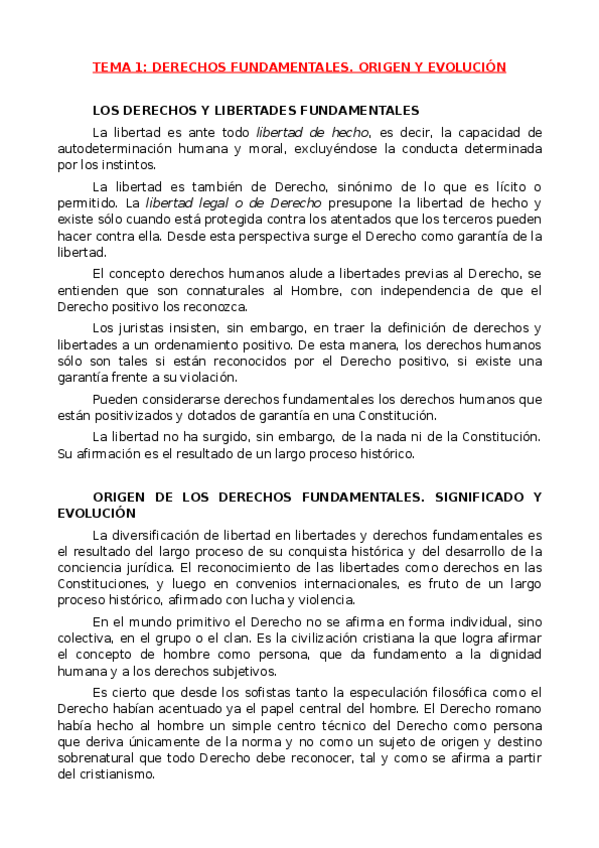 TEMA 1: DERECHOS FUNDAMENTALES. ORIGEN Y EVOLUCIÓN

LOS DERECHOS Y LIBERTADES FUNDAMENTALES

La libertad es ante todo libertad de hecho, es decir, la capacidad de autodeterminación humana y moral, excluyéndose la conducta determinada por los instintos.

La libertad es también de Derecho, sinónimo de lo que es lícito o permitido. La libertad legal o de Derecho presupone la libertad de hecho y existe sólo cuando está protegida contra los atentados que los terceros pueden hacer contra ella. Desde esta perspectiva surge el Derecho como garantía de la libertad.

El concepto derechos humanos alude a libertades previas al Derecho, se entienden que son connaturales al Hombre, con independencia de que el Derecho positivo los reconozca.

Los juristas insisten, sin embargo, en traer la definición de derechos y libertades a un ordenamiento positivo. De esta manera, los derechos humanos sólo son tales si están reconocidos por el Derecho positivo, si existe una garantía frente a su violación.

Pueden considerarse derechos fundamentales los derechos humanos que están positivizados y dotados de garantía en una Constitución.

La libertad no ha surgido, sin embargo, de la nada ni de la Constitución. Su afirmación es el resultado de un largo proceso histórico.

ORIGEN DE LOS DERECHOS FUNDAMENTALES. SIGNIFICADO Y EVOLUCIÓN

La diversificación de libertad en libertades y derechos fundamentales es el resultado del largo proceso de su conquista histórica y del desarrollo de la conciencia jurídica. El reconocimiento de las libertades como derechos en las Constituciones, y luego en convenios internacionales, es fruto de un largo proceso histórico, afirmado con lucha y violencia.

En el mundo primitivo el Derecho no se afirma en forma individual, sino colectiva, en el grupo o el clan. Es la civilización cristiana la que logra afirmar el concepto de hombre como persona, que da fundamento a la dignidad humana y a los derechos subjetivos.

Es cierto que desde los sofistas tanto la especulación filosófica como el Derecho habían acentuado ya el papel central del hombre. El Derecho romano había hecho al hombre un simple centro técnico del Derecho como persona que deriva únicamente de la norma y no como un sujeto de origen y destino sobrenatural que todo Derecho debe reconocer, tal y como se afirma a partir del cristianismo.